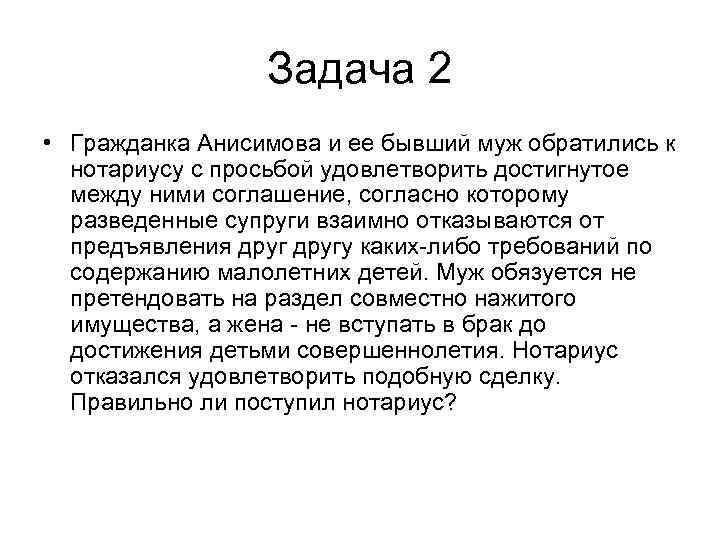 Задача 2

• Гражданка Анисимова и ее бывший муж обратились к нотариусу с просьбой удовлетворить достигнутое между ними соглашение, согласно которому разведенные супруги взаимно отказываются от предъявления друг другу каких-либо требований по содержанию малолетних детей. Муж обязуется не претендовать на раздел совместно нажитого имущества, а жена - не вступать в брак до достижения детьми совершеннолетия. Нотариус отказался удовлетворить подобную сделку. Правильно ли поступил нотариус?